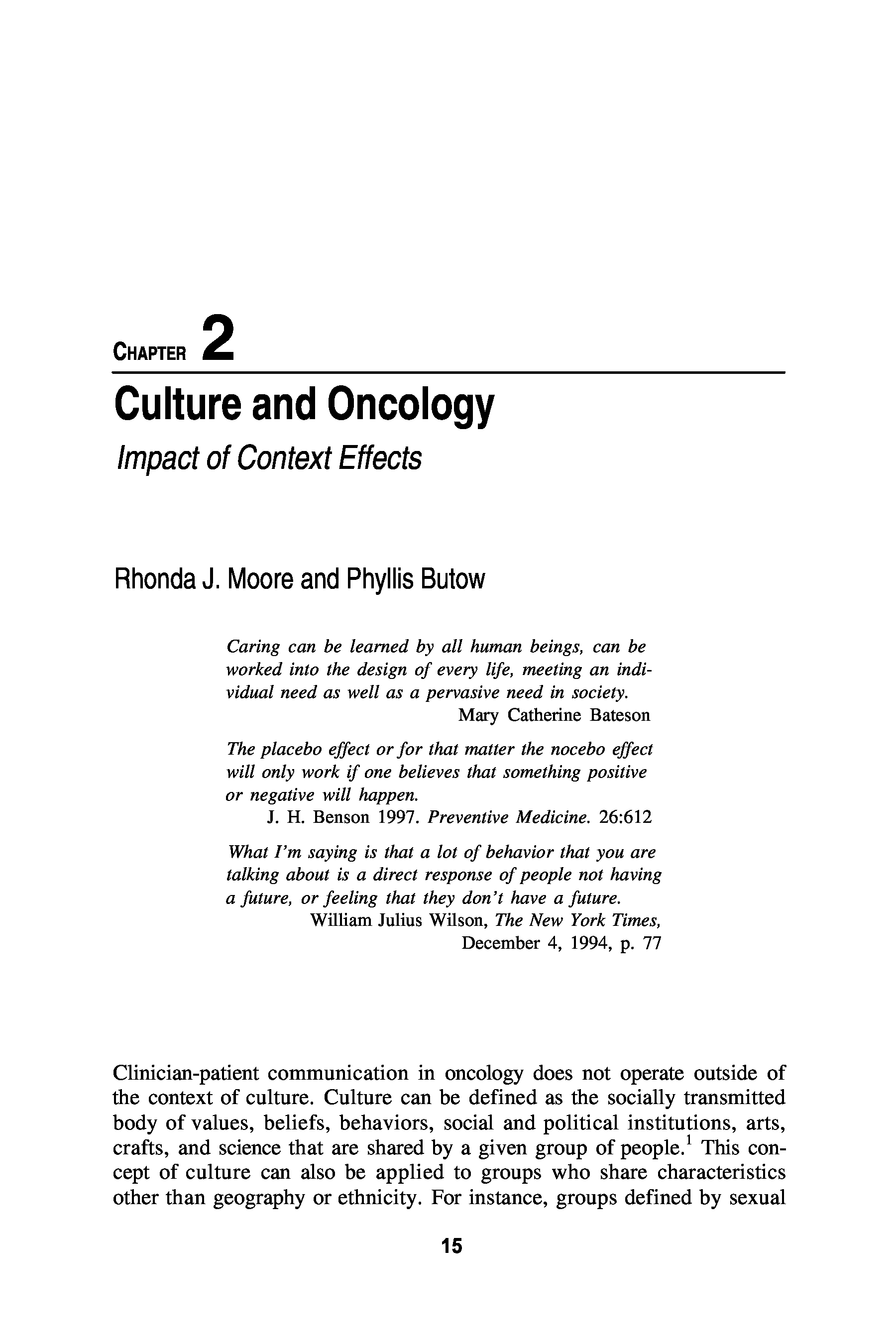 CHAPTER 2

Culture and Oncology

Impact of Context Effects

Rhonda J. Moore and Phyllis Butow

Caring can be learned by all human beings, can be worked into the design of every life, meeting an individual need as well as a pervasive need in society.
Mary Catherine Bateson

The placebo effect or for that matter the nocebo effect will only work if one believes that something positive or negative will happen.
J. H. Benson 1997. Preventive Medicine. 26:612

What I'm saying is that a lot of behavior that you are talking about is a direct response of people not having a future, or feeling that they don't have a future.
William Julius Wilson, The New York Times, December 4, 1994, p. 77

Clinician-patient communication in oncology does not operate outside of the context of culture. Culture can be defined as the socially transmitted body of values, beliefs, behaviors, social and political institutions, arts, crafts, and science that are shared by a given group of people.$^1$ This concept of culture can also be applied to groups who share characteristics other than geography or ethnicity. For instance, groups defined by sexual

15